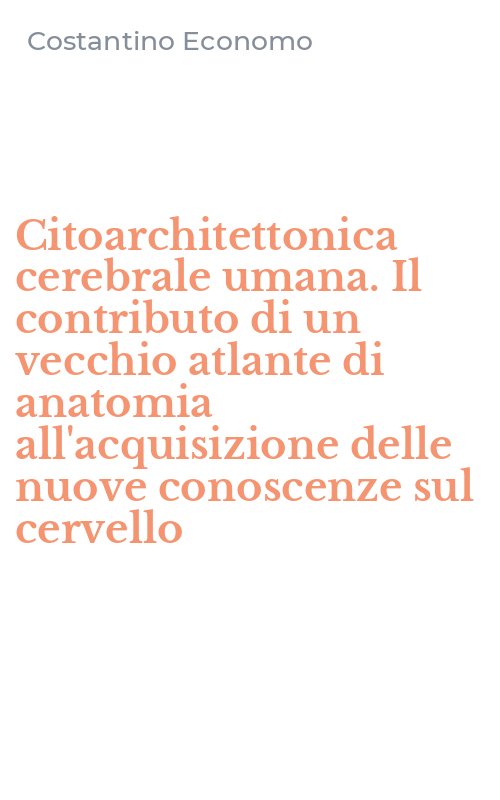 Costantino Economo

Citoarchitettonica cerebrale umana. Il contributo di un vecchio atlante di anatomia all'acquisizione delle nuove conoscenze sul cervello